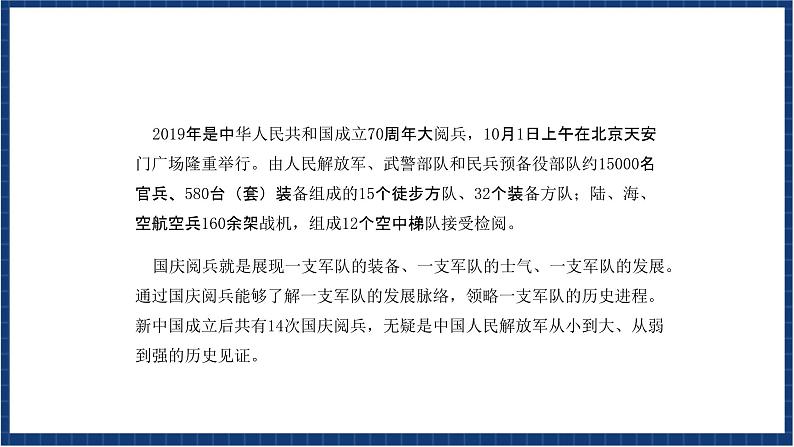 2019年是中华人民共和国成立70周年大阅兵，10月1日上午在北京天安门广场隆重举行。由人民解放军、武警部队和民兵预备役部队约15000名官兵、580台（套）装备组成的15个徒步方队、32个装备方队；陆、海、空航空兵160余架战机，组成12个空中梯队接受检阅。

国庆阅兵就是展现一支军队的装备、一支军队的士气、一支军队的发展。通过国庆阅兵能够了解一支军队的发展脉络，领略一支军队的历史进程。新中国成立后共有14次国庆阅兵，无疑是中国人民解放军从小到大、从弱到强的历史见证。